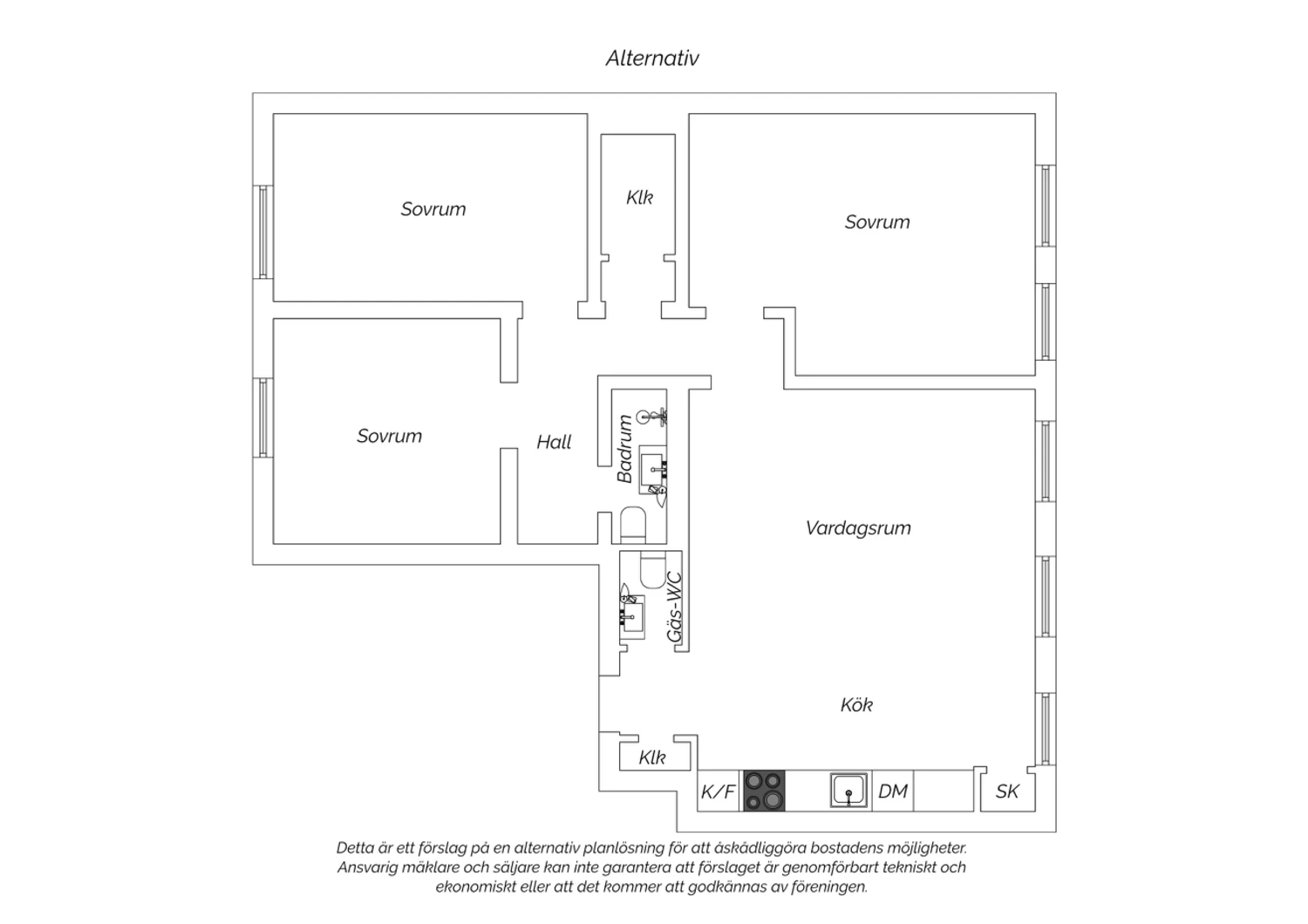 Alternativ

Sovrum

Klk

Sovrum

Sovrum

Hall

Badrum

Vardagsrum

Gäs-WC

Kök

Klk

K/F

DM

SK

Detta är ett förslag på en alternativ planlösning för att åskådliggöra bostadens möjligheter. Ansvarig mäklare och säljare kan inte garantera att förslaget är genomförbart tekniskt och ekonomiskt eller att det kommer att godkännas av föreningen.